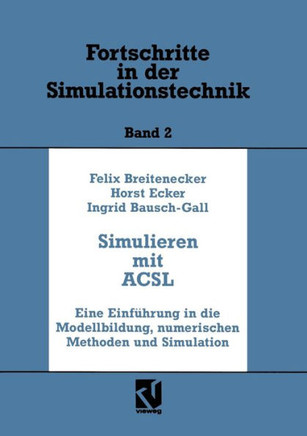 Fortschritte in der Simulationstechnik

Band 2

Felix Breitenecker
Horst Ecker
Ingrid Bausch-Gall

Simulieren mit ACSL

Eine Einführung in die Modellbildung, numerischen Methoden und Simulation

vieweg